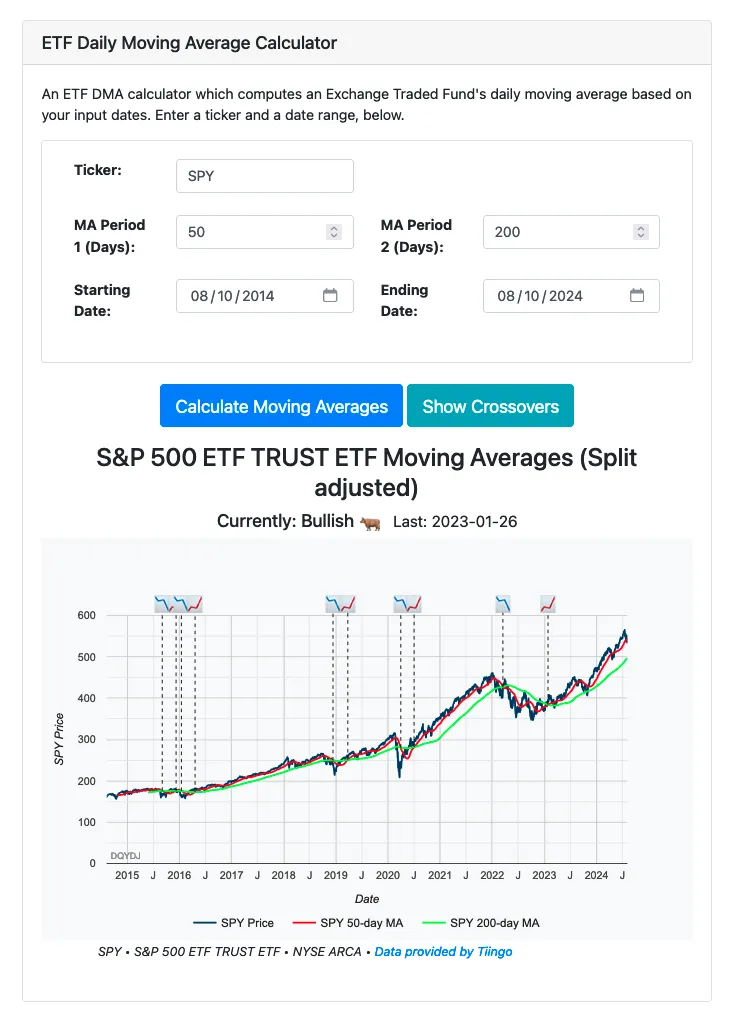 ETF Daily Moving Average Calculator

An ETF DMA calculator which computes an Exchange Traded Fund's daily moving average based on your input dates. Enter a ticker and a date range, below.

Ticker: SPY

MA Period 1 (Days): 50

MA Period 2 (Days): 200

Starting Date: 08/10/2014

Ending Date: 08/10/2024

Calculate Moving Averages

Show Crossovers

S&P 500 ETF TRUST ETF Moving Averages (Split adjusted)

Currently: Bullish 🐂 Last: 2023-01-26

600
500
400
300
200
100
0

SPY Price

DQYDJ

2015 J 2016 J 2017 J 2018 J 2019 J 2020 J 2021 J 2022 J 2023 J 2024 J

Date

SPY Price SPY 50-day MA SPY 200-day MA

SPY • S&P 500 ETF TRUST ETF • NYSE ARCA • Data provided by Tiingo